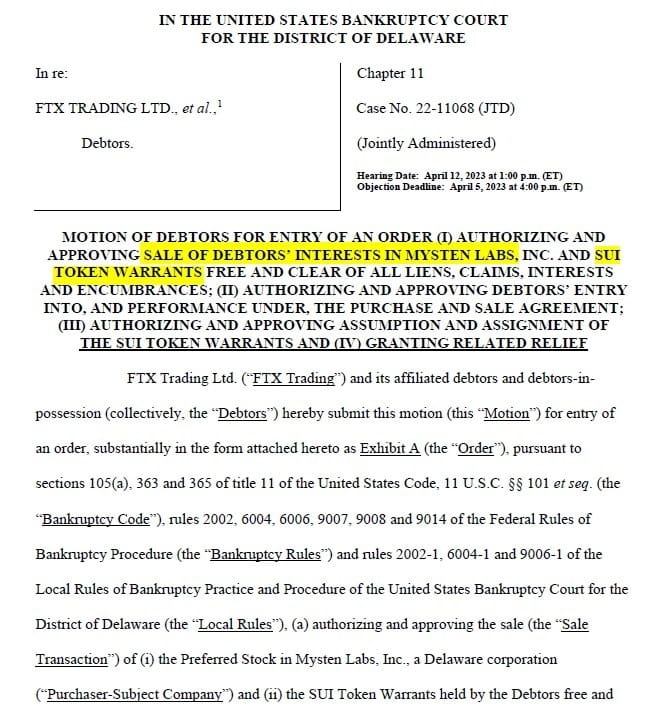 IN THE UNITED STATES BANKRUPTCY COURT
FOR THE DISTRICT OF DELAWARE

In re:

FTX TRADING LTD., et al.,$^1$

Debtors.

Chapter 11

Case No. 22-11068 (JTD)

(Jointly Administered)

Hearing Date: April 12, 2023 at 1:00 p.m. (ET)
Objection Deadline: April 5, 2023 at 4:00 p.m. (ET)

MOTION OF DEBTORS FOR ENTRY OF AN ORDER (I) AUTHORIZING AND APPROVING SALE OF DEBTORS' INTERESTS IN MYSTEN LABS, INC. AND SUI TOKEN WARRANTS FREE AND CLEAR OF ALL LIENS, CLAIMS, INTERESTS AND ENCUMBRANCES; (II) AUTHORIZING AND APPROVING DEBTORS' ENTRY INTO, AND PERFORMANCE UNDER, THE PURCHASE AND SALE AGREEMENT; (III) AUTHORIZING AND APPROVING ASSUMPTION AND ASSIGNMENT OF THE SUI TOKEN WARRANTS AND (IV) GRANTING RELATED RELIEF

FTX Trading Ltd. ("FTX Trading") and its affiliated debtors and debtors-in-possession (collectively, the "Debtors") hereby submit this motion (this "Motion") for entry of an order, substantially in the form attached hereto as Exhibit A (the "Order"), pursuant to sections 105(a), 363 and 365 of title 11 of the United States Code, 11 U.S.C. §§ 101 et seq. (the "Bankruptcy Code"), rules 2002, 6004, 6006, 9007, 9008 and 9014 of the Federal Rules of Bankruptcy Procedure (the "Bankruptcy Rules") and rules 2002-1, 6004-1 and 9006-1 of the Local Rules of Bankruptcy Practice and Procedure of the United States Bankruptcy Court for the District of Delaware (the "Local Rules"), (a) authorizing and approving the sale (the "Sale Transaction") of (i) the Preferred Stock in Mysten Labs, Inc., a Delaware corporation ("Purchaser-Subject Company") and (ii) the SUI Token Warrants held by the Debtors free and